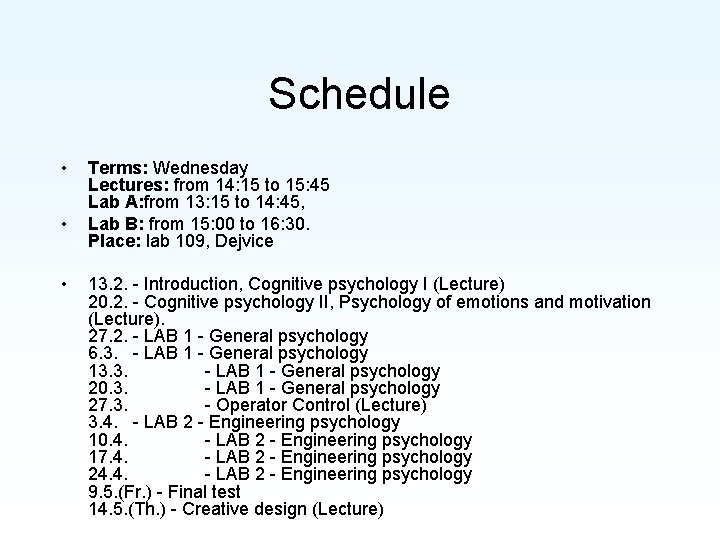 Schedule

• Terms: Wednesday
Lectures: from 14:15 to 15:45
Lab A:from 13:15 to 14:45,

• Lab B: from 15:00 to 16:30.
Place: lab 109, Dejvice

• 13.2. - Introduction, Cognitive psychology I (Lecture)
20.2. - Cognitive psychology II, Psychology of emotions and motivation (Lecture).
27.2. - LAB 1 - General psychology
6.3. - LAB 1 - General psychology
13.3. - LAB 1 - General psychology
20.3. - LAB 1 - General psychology
27.3. - Operator Control (Lecture)
3.4. - LAB 2 - Engineering psychology
10.4. - LAB 2 - Engineering psychology
17.4. - LAB 2 - Engineering psychology
24.4. - LAB 2 - Engineering psychology
9.5.(Fr.) - Final test
14.5.(Th.) - Creative design (Lecture)